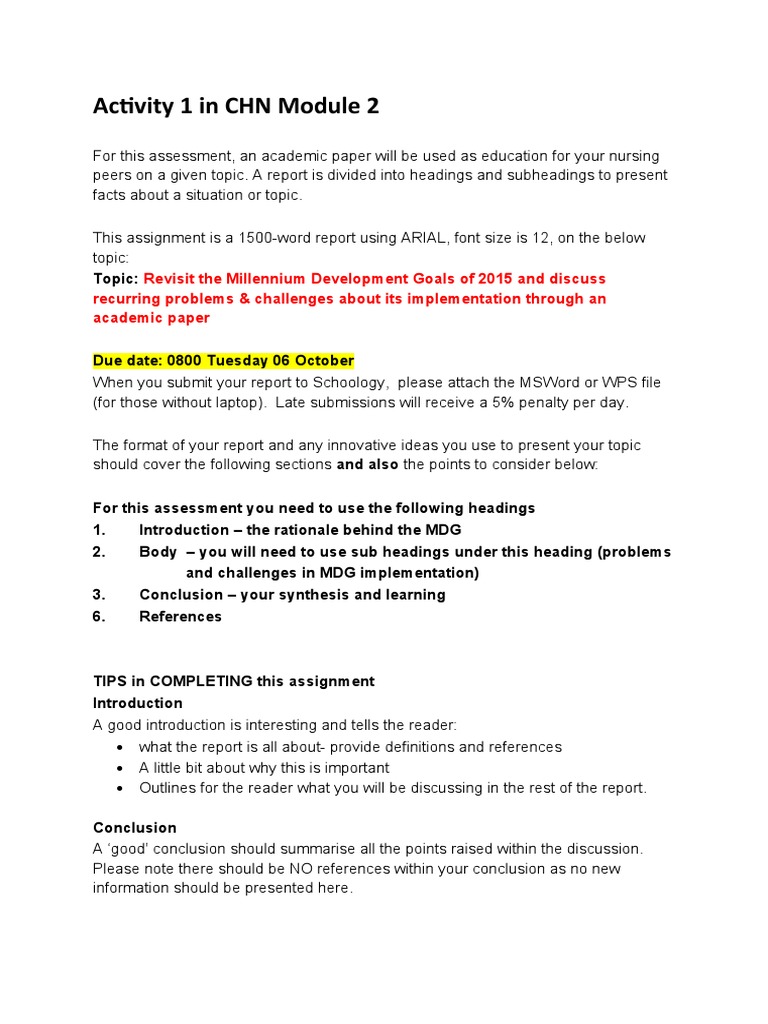 Activity 1 in CHN Module 2

For this assessment, an academic paper will be used as education for your nursing peers on a given topic. A report is divided into headings and subheadings to present facts about a situation or topic.

This assignment is a 1500-word report using ARIAL, font size is 12, on the below topic:
Topic: Revisit the Millennium Development Goals of 2015 and discuss recurring problems & challenges about its implementation through an academic paper

Due date: 0800 Tuesday 06 October
When you submit your report to Schoology, please attach the MSWord or WPS file (for those without laptop). Late submissions will receive a 5% penalty per day.

The format of your report and any innovative ideas you use to present your topic should cover the following sections and also the points to consider below:

For this assessment you need to use the following headings
1. Introduction – the rationale behind the MDG
2. Body – you will need to use sub headings under this heading (problems and challenges in MDG implementation)
3. Conclusion – your synthesis and learning
6. References

TIPS in COMPLETING this assignment
Introduction
A good introduction is interesting and tells the reader:
• what the report is all about- provide definitions and references
• A little bit about why this is important
• Outlines for the reader what you will be discussing in the rest of the report.

Conclusion
A 'good' conclusion should summarise all the points raised within the discussion. Please note there should be NO references within your conclusion as no new information should be presented here.